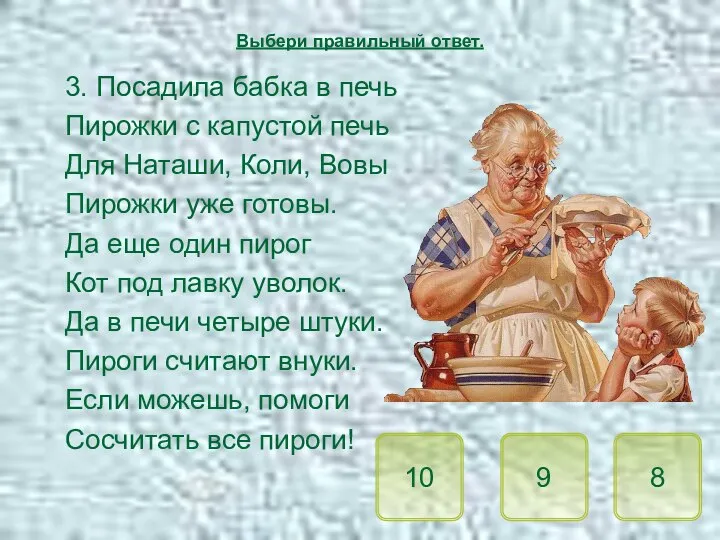 Выбери правильный ответ.

3. Посадила бабка в печь
Пирожки с капустой печь
Для Наташи, Коли, Вовы
Пирожки уже готовы.
Да еще один пирог
Кот под лавку уволок.
Да в печи четыре штуки.
Пироги считают внуки.
Если можешь, помоги
Сосчитать все пироги!

10

9

8